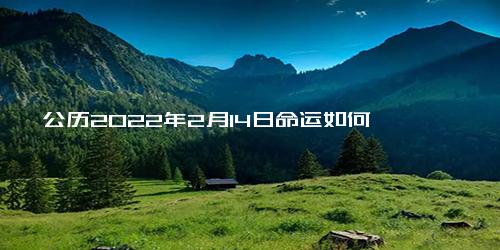 公历2022年2月14日命运如何